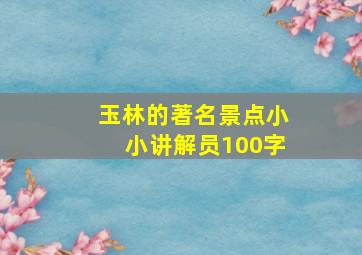 玉林的著名景点小小讲解员100字